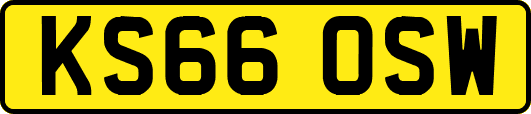 KS66 OSW